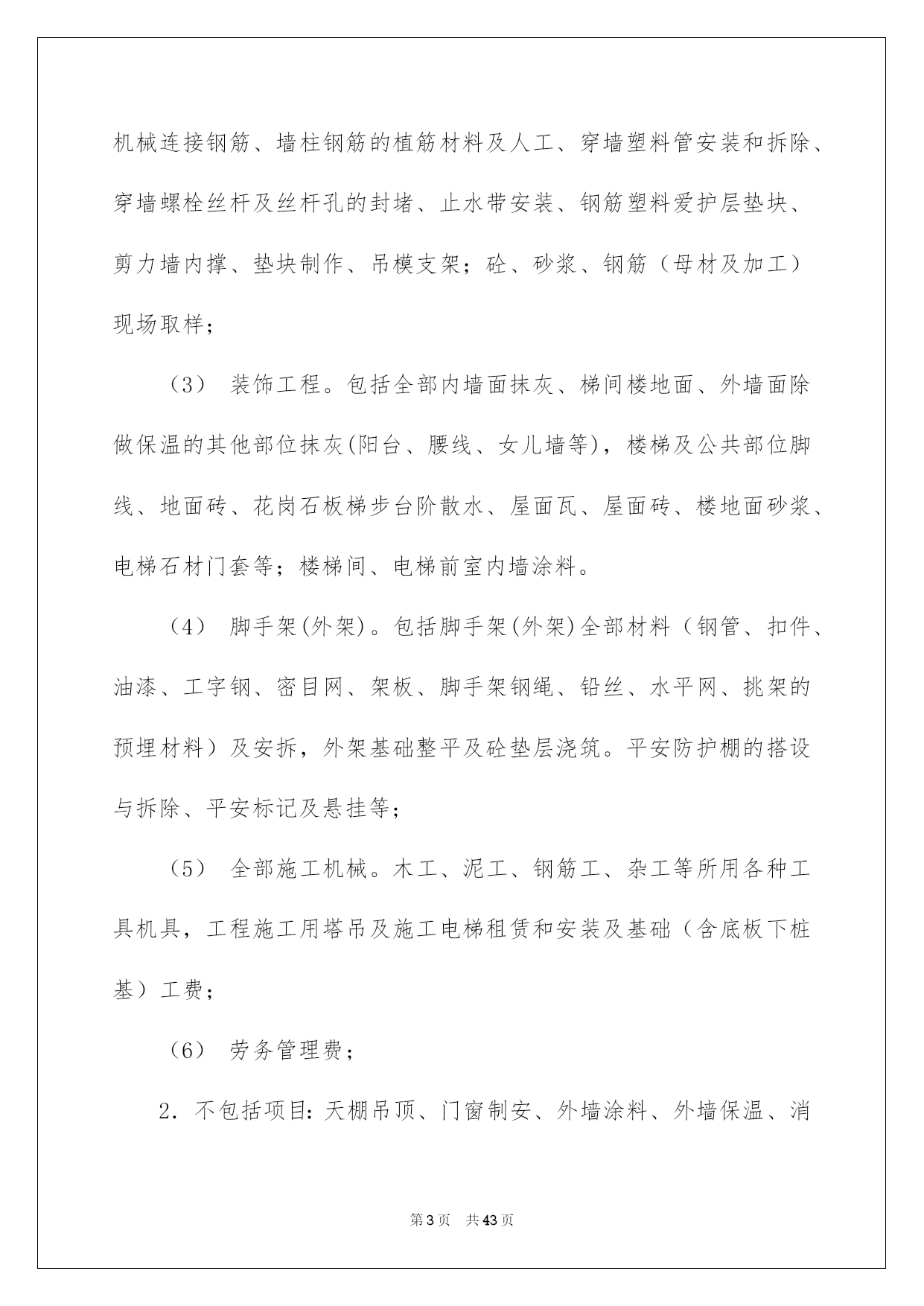 机械连接钢筋、墙柱钢筋的植筋材料及人工、穿墙塑料管安装和拆除、穿墙螺栓丝杆及丝杆孔的封堵、止水带安装、钢筋塑料爱护层垫块、剪力墙内撑、垫块制作、吊模支架；砼、砂浆、钢筋（母材及加工）现场取样；

（3） 装饰工程。包括全部内墙面抹灰、梯间楼地面、外墙面除做保温的其他部位抹灰(阳台、腰线、女儿墙等)，楼梯及公共部位脚线、地面砖、花岗石板梯步台阶散水、屋面瓦、屋面砖、楼地面砂浆、电梯石材门套等；楼梯间、电梯前室内墙涂料。

（4） 脚手架(外架)。包括脚手架(外架)全部材料（钢管、扣件、油漆、工字钢、密目网、架板、脚手架钢绳、铅丝、水平网、挑架的预埋材料）及安拆，外架基础整平及砼垫层浇筑。平安防护棚的搭设与拆除、平安标记及悬挂等；

（5） 全部施工机械。木工、泥工、钢筋工、杂工等所用各种工具机具，工程施工用塔吊及施工电梯租赁和安装及基础（含底板下桩基）工费；

（6） 劳务管理费；

2. 不包括项目：天棚吊顶、门窗制安、外墙涂料、外墙保温、消

第3页 共43页